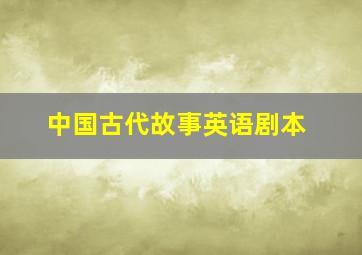 中国古代故事英语剧本